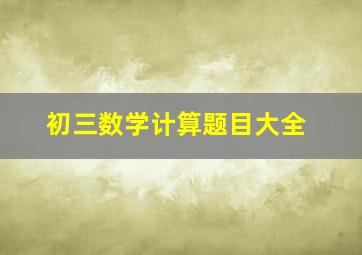 初三数学计算题目大全